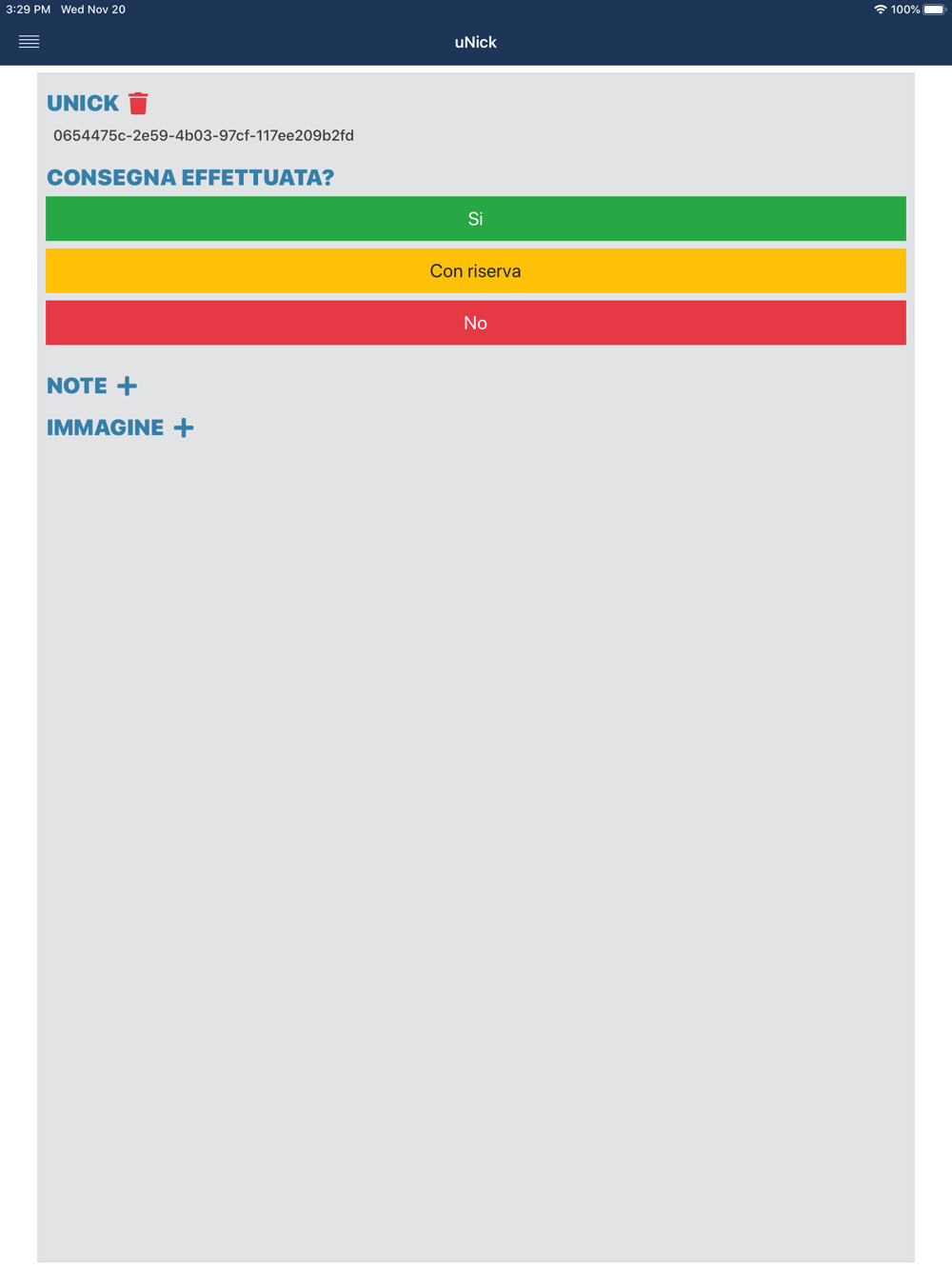 3:29 PM Wed Nov 20

100%

uNick

UNICK

0654475c-2e59-4b03-97cf-117ee209b2fd

CONSEGNA EFFETTUATA?

Si

Con riserva

No

NOTE +

IMMAGINE +